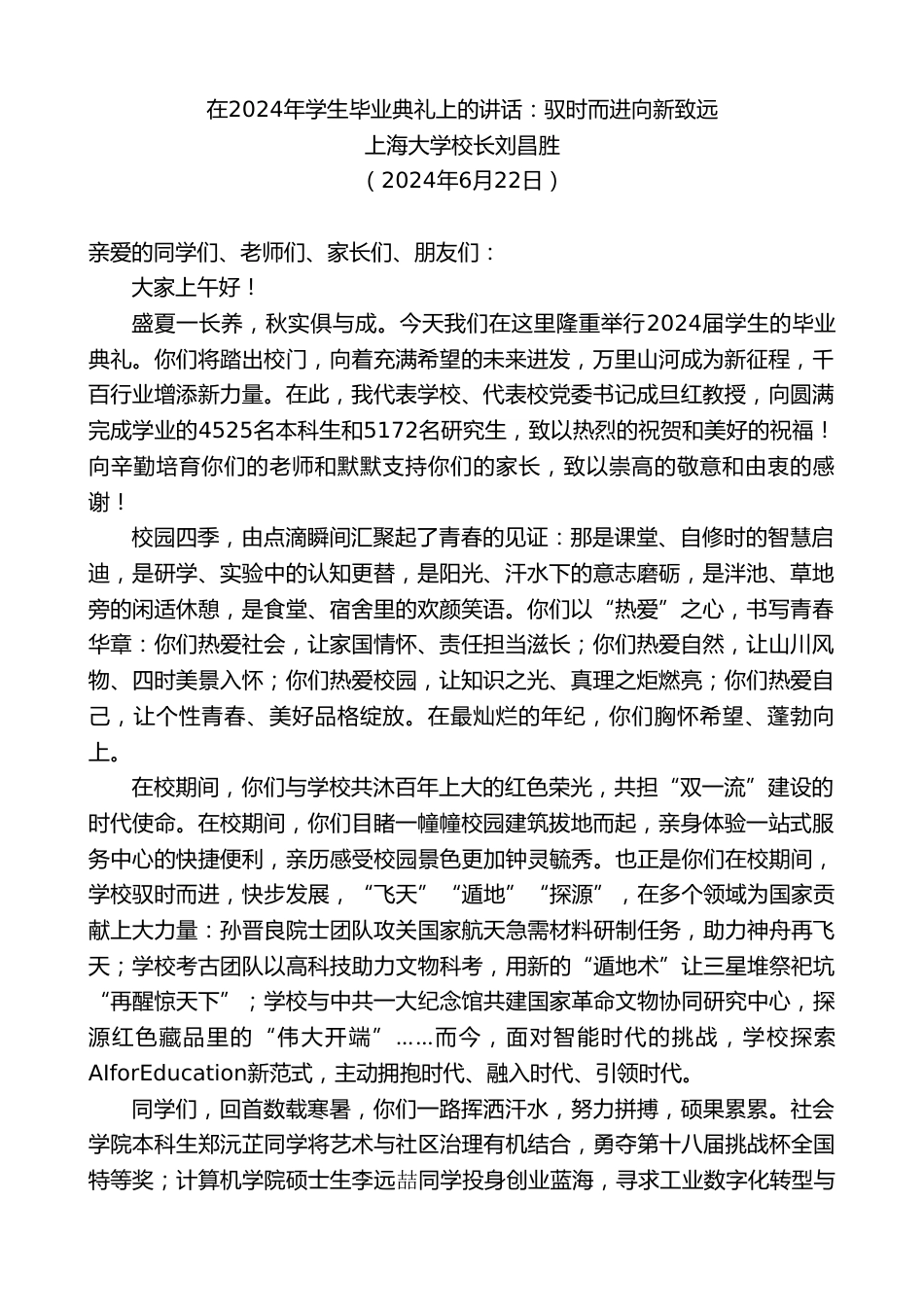 在2024年学生毕业典礼上的讲话：驭时而进向新致远
上海大学校长刘昌胜
（2024年6月22日）

亲爱的同学们、老师们、家长们、朋友们：

大家上午好！

盛夏一长养，秋实俱与成。今天我们在这里隆重举行2024届学生的毕业典礼。你们将踏出校门，向着充满希望的未来进发，万里山河成为新征程，千百行业增添新力量。在此，我代表学校、代表校党委书记成旦红教授，向圆满完成学业的4525名本科生和5172名研究生，致以热烈的祝贺和美好的祝福！向辛勤培育你们的老师和默默支持你们的家长，致以崇高的敬意和由衷的感谢！

校园四季，由点滴瞬间汇聚起了青春的见证：那是课堂、自修时的智慧启迪，是研学、实验中的认知更替，是阳光、汗水下的意志磨砺，是泮池、草地旁的闲适休憩，是食堂、宿舍里的欢颜笑语。你们以“热爱”之心，书写青春华章：你们热爱社会，让家国情怀、责任担当滋长；你们热爱自然，让山川风物、四时美景入怀；你们热爱校园，让知识之光、真理之炬燃亮；你们热爱自己，让个性青春、美好品格绽放。在最灿烂的年纪，你们胸怀希望、蓬勃向上。

在校期间，你们与学校共沐百年上大的红色荣光，共担“双一流”建设的时代使命。在校期间，你们目睹一幢幢校园建筑拔地而起，亲身体验一站式服务中心的快捷便利，亲历感受校园景色更加钟灵毓秀。也正是你们在校期间，学校驭时而进，快步发展，“飞天”“遁地”“探源”，在多个领域为国家贡献上大力量：孙晋良院士团队攻关国家航天急需材料研制任务，助力神舟再飞天；学校考古团队以高科技助力文物科考，用新的“遁地术”让三星堆祭祀坑“再醒惊天下”；学校与中共一大纪念馆共建国家革命文物协同研究中心，探源红色藏品里的“伟大开端”……而今，面对智能时代的挑战，学校探索AIforEducation新范式，主动拥抱时代、融入时代、引领时代。

同学们，回首数载寒暑，你们一路挥洒汗水，努力拼搏，硕果累累。社会学院本科生郑沅芷同学将艺术与社区治理有机结合，勇夺第十八届挑战杯全国特等奖；计算机学院硕士生李远喆同学投身创业蓝海，寻求工业数字化转型与